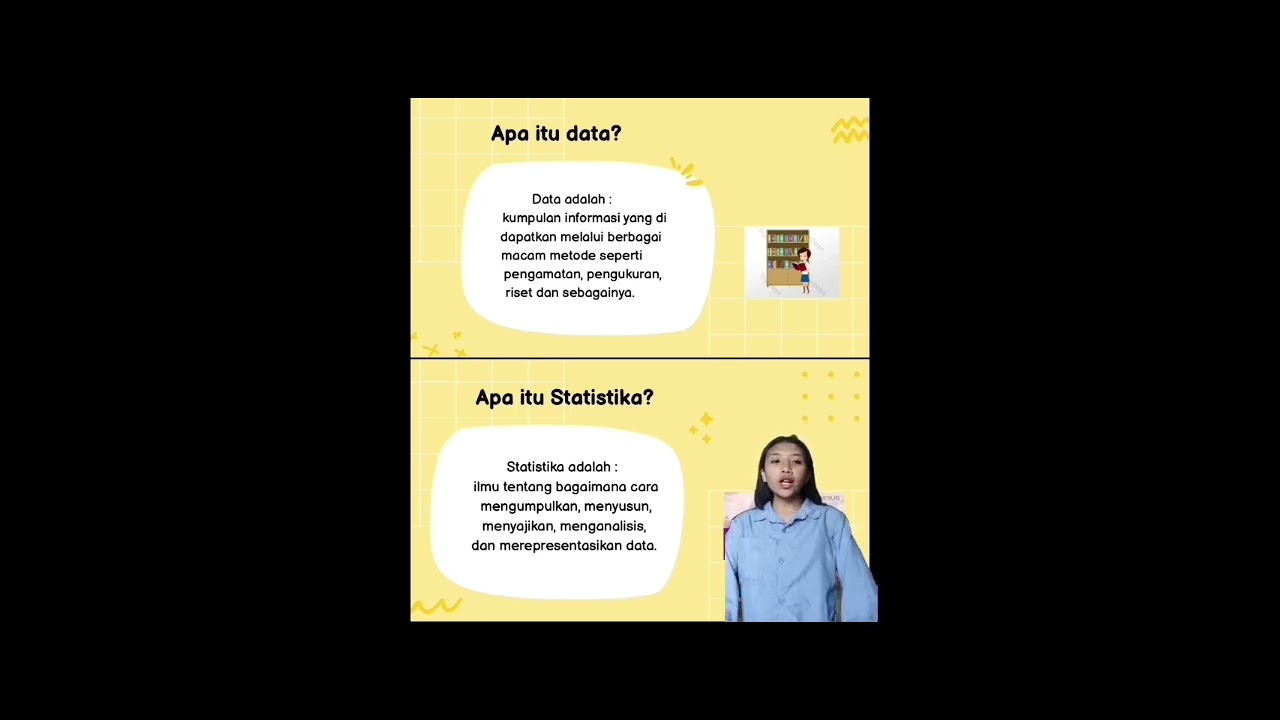 Apa itu data?

Data adalah :
kumpulan informasi yang di dapatkan melalui berbagai macam metode seperti pengamatan, pengukuran, riset dan sebagainya.

Apa itu Statistika?

Statistika adalah :
ilmu tentang bagaimana cara mengumpulkan, menyusun, menyajikan, menganalisis, dan merepresentasikan data.